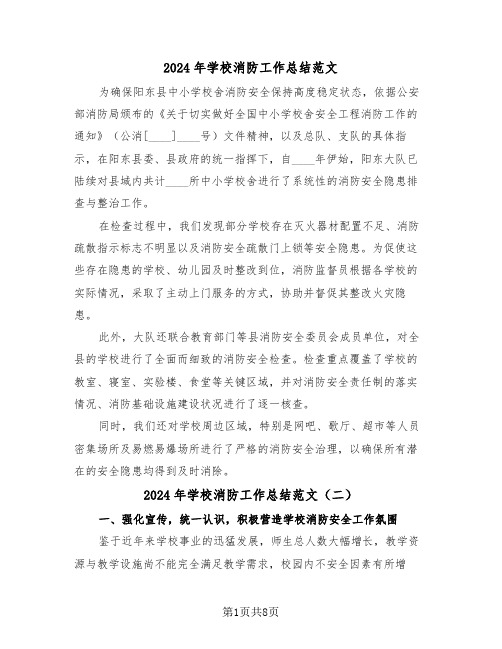 2024年学校消防工作总结范文

为确保阳东县中小学校舍消防安全保持高度稳定状态，依据公安部消防局颁布的《关于切实做好全国中小学校舍安全工程消防工作的通知》（公消[____]____号）文件精神，以及总队、支队的具体指示，在阳东县委、县政府的统一指挥下，自____年伊始，阳东大队已陆续对县域内共计____所中小学校舍进行了系统性的消防安全隐患排查与整治工作。

在检查过程中，我们发现部分学校存在灭火器材配置不足、消防疏散指示标志不明显以及消防安全疏散门上锁等安全隐患。为促使这些存在隐患的学校、幼儿园及时整改到位，消防监督员根据各学校的实际情况，采取了主动上门服务的方式，协助并督促其整改火灾隐患。

此外，大队还联合教育部门等县消防安全委员会成员单位，对全县的学校进行了全面而细致的消防安全检查。检查重点覆盖了学校的教室、寝室、实验楼、食堂等关键区域，并对消防安全责任制的落实情况、消防基础设施建设状况进行了逐一核查。

同时，我们还对学校周边区域，特别是网吧、歌厅、超市等人员密集场所及易燃易爆场所进行了严格的消防安全治理，以确保所有潜在的安全隐患均得到及时消除。

2024年学校消防工作总结范文（二）

一、强化宣传，统一认识，积极营造学校消防安全工作氛围

鉴于近年来学校事业的迅猛发展，师生总人数大幅增长，教学资源与教学设施尚不能完全满足教学需求，校园内不安全因素有所增

第1页共8页